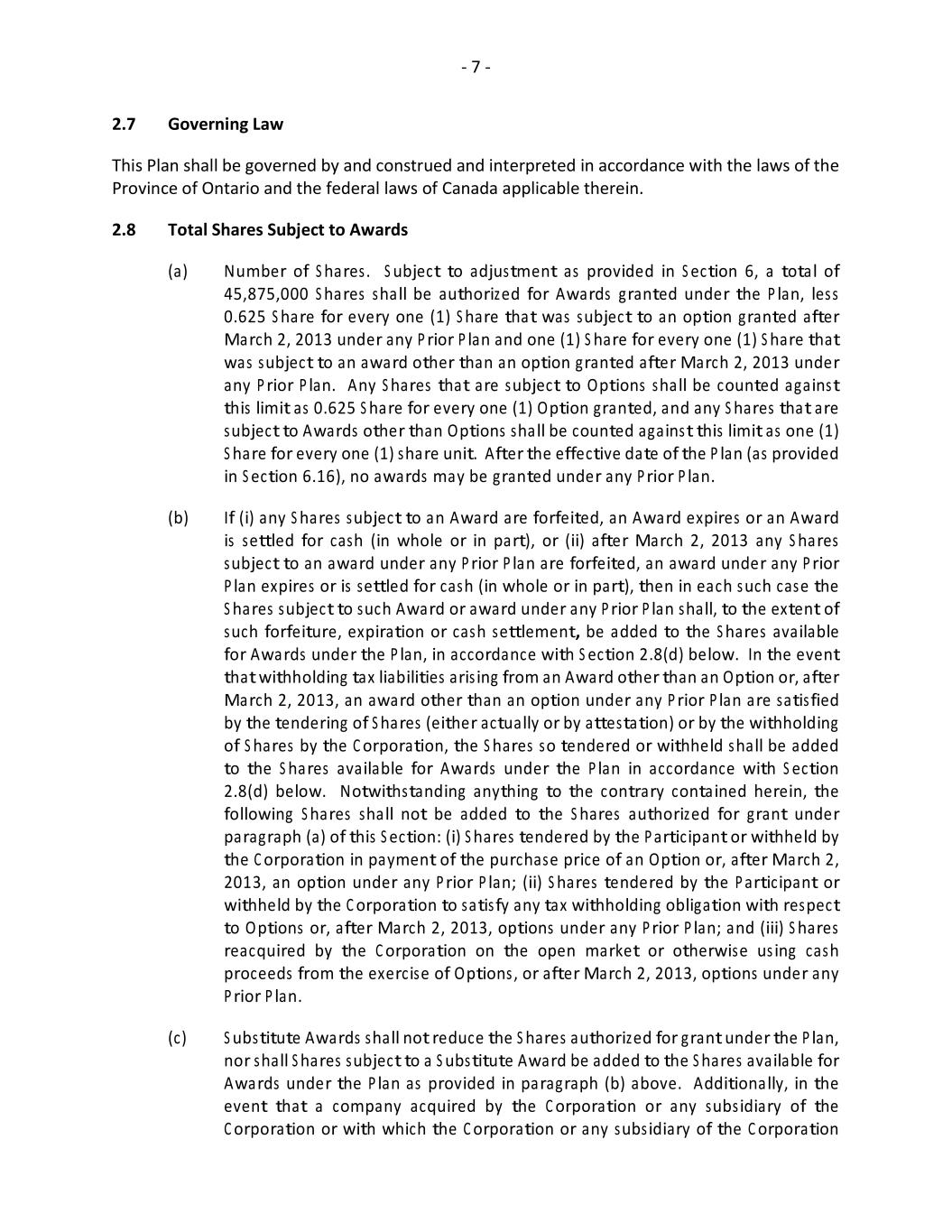 - 7 -

2.7 Governing Law

This Plan shall be governed by and construed and interpreted in accordance with the laws of the Province of Ontario and the federal laws of Canada applicable therein.

2.8 Total Shares Subject to Awards

(a) Number of Shares. Subject to adjustment as provided in Section 6, a total of 45,875,000 Shares shall be authorized for Awards granted under the Plan, less 0.625 Share for every one (1) Share that was subject to an option granted after March 2, 2013 under any Prior Plan and one (1) Share for every one (1) Share that was subject to an award other than an option granted after March 2, 2013 under any Prior Plan. Any Shares that are subject to Options shall be counted against this limit as 0.625 Share for every one (1) Option granted, and any Shares that are subject to Awards other than Options shall be counted against this limit as one (1) Share for every one (1) share unit. After the effective date of the Plan (as provided in Section 6.16), no awards may be granted under any Prior Plan.

(b) If (i) any Shares subject to an Award are forfeited, an Award expires or an Award is settled for cash (in whole or in part), or (ii) after March 2, 2013 any Shares subject to an award under any Prior Plan are forfeited, an award under any Prior Plan expires or is settled for cash (in whole or in part), then in each such case the Shares subject to such Award or award under any Prior Plan shall, to the extent of such forfeiture, expiration or cash settlement, be added to the Shares available for Awards under the Plan, in accordance with Section 2.8(d) below. In the event that withholding tax liabilities arising from an Award other than an Option or, after March 2, 2013, an award other than an option under any Prior Plan are satisfied by the tendering of Shares (either actually or by attestation) or by the withholding of Shares by the Corporation, the Shares so tendered or withheld shall be added to the Shares available for Awards under the Plan in accordance with Section 2.8(d) below. Notwithstanding anything to the contrary contained herein, the following Shares shall not be added to the Shares authorized for grant under paragraph (a) of this Section: (i) Shares tendered by the Participant or withheld by the Corporation in payment of the purchase price of an Option or, after March 2, 2013, an option under any Prior Plan; (ii) Shares tendered by the Participant or withheld by the Corporation to satisfy any tax withholding obligation with respect to Options or, after March 2, 2013, options under any Prior Plan; and (iii) Shares reacquired by the Corporation on the open market or otherwise using cash proceeds from the exercise of Options, or after March 2, 2013, options under any Prior Plan.

(c) Substitute Awards shall not reduce the Shares authorized for grant under the Plan, nor shall Shares subject to a Substitute Award be added to the Shares available for Awards under the Plan as provided in paragraph (b) above. Additionally, in the event that a company acquired by the Corporation or any subsidiary of the Corporation or with which the Corporation or any subsidiary of the Corporation